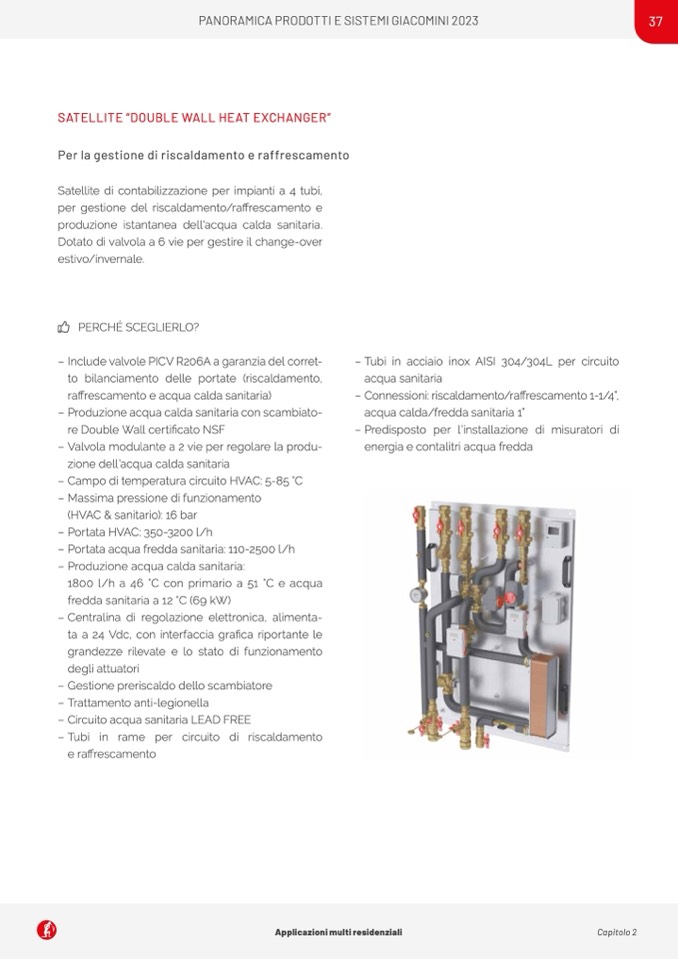 PANORAMICA PRODOTTI E SISTEMI GIACOMINI 2023

37

SATELLITE "DOUBLE WALL HEAT EXCHANGER"

Per la gestione di riscaldamento e raffrescamento

Satellite di contabilizzazione per impianti a 4 tubi, per gestione del riscaldamento/raffrescamento e produzione istantanea dell'acqua calda sanitaria. Dotato di valvola a 6 vie per gestire il change-over estivo/invernale.

PERCHÉ SCEGLIERLO?

– Include valvole PICV R206A a garanzia del corretto bilanciamento delle portate (riscaldamento, raffrescamento e acqua calda sanitaria)
– Produzione acqua calda sanitaria con scambiatore Double Wall certificato NSF
– Valvola modulante a 2 vie per regolare la produzione dell'acqua calda sanitaria
– Campo di temperatura circuito HVAC: 5-85 °C
– Massima pressione di funzionamento (HVAC & sanitario): 16 bar
– Portata HVAC: 350-3200 l/h
– Portata acqua fredda sanitaria: 110-2500 l/h
– Produzione acqua calda sanitaria: 1800 l/h a 46 °C con primario a 51 °C e acqua fredda sanitaria a 12 °C (69 kW)
– Centralina di regolazione elettronica, alimentata a 24 Vdc, con interfaccia grafica riportante le grandezze rilevate e lo stato di funzionamento degli attuatori
– Gestione preriscaldo dello scambiatore
– Trattamento anti-legionella
– Circuito acqua sanitaria LEAD FREE
– Tubi in rame per circuito di riscaldamento e raffrescamento

– Tubi in acciaio inox AISI 304/304L per circuito acqua sanitaria
– Connessioni: riscaldamento/raffrescamento 1-1/4", acqua calda/fredda sanitaria 1"
– Predisposto per l'installazione di misuratori di energia e contalitri acqua fredda

Applicazioni multi residenziali

Capitolo 2